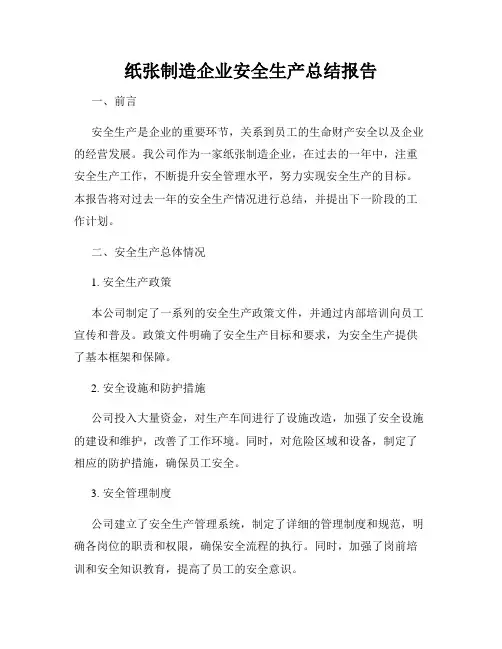 纸张制造企业安全生产总结报告

一、前言

安全生产是企业的重要环节，关系到员工的生命财产安全以及企业的经营发展。我公司作为一家纸张制造企业，在过去的一年中，注重安全生产工作，不断提升安全管理水平，努力实现安全生产的目标。本报告将对过去一年的安全生产情况进行总结，并提出下一阶段的工作计划。

二、安全生产总体情况

1. 安全生产政策

本公司制定了一系列的安全生产政策文件，并通过内部培训向员工宣传和普及。政策文件明确了安全生产目标和要求，为安全生产提供了基本框架和保障。

2. 安全设施和防护措施

公司投入大量资金，对生产车间进行了设施改造，加强了安全设施的建设和维护，改善了工作环境。同时，对危险区域和设备，制定了相应的防护措施，确保员工安全。

3. 安全管理制度

公司建立了安全生产管理系统，制定了详细的管理制度和规范，明确各岗位的职责和权限，确保安全流程的执行。同时，加强了岗前培训和安全知识教育，提高了员工的安全意识。